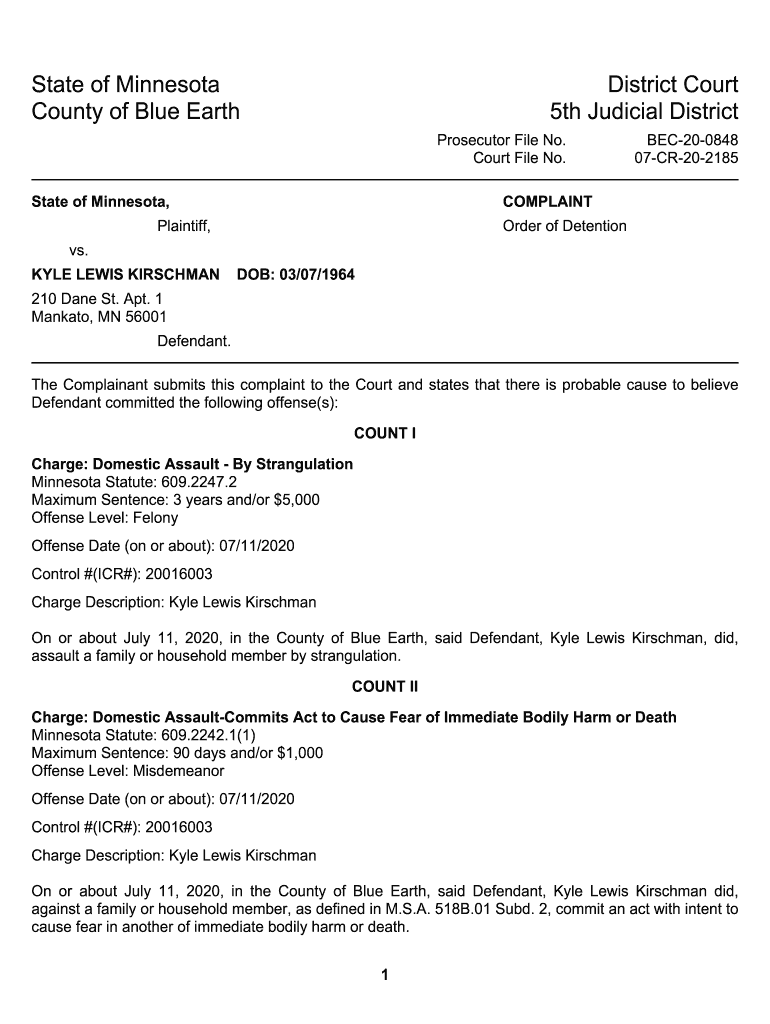 State of Minnesota
County of Blue Earth

District Court
5th Judicial District

Prosecutor File No. BEC-20-0848
Court File No. 07-CR-20-2185

State of Minnesota,
Plaintiff,
vs.
KYLE LEWIS KIRSCHMAN DOB: 03/07/1964
210 Dane St. Apt. 1
Mankato, MN 56001
Defendant.

COMPLAINT
Order of Detention

The Complainant submits this complaint to the Court and states that there is probable cause to believe Defendant committed the following offense(s):

COUNT I

Charge: Domestic Assault - By Strangulation
Minnesota Statute: 609.2247.2
Maximum Sentence: 3 years and/or $5,000
Offense Level: Felony

Offense Date (on or about): 07/11/2020

Control #(ICR#): 20016003

Charge Description: Kyle Lewis Kirschman

On or about July 11, 2020, in the County of Blue Earth, said Defendant, Kyle Lewis Kirschman, did, assault a family or household member by strangulation.

COUNT II

Charge: Domestic Assault-Commits Act to Cause Fear of Immediate Bodily Harm or Death
Minnesota Statute: 609.2242.1(1)
Maximum Sentence: 90 days and/or $1,000
Offense Level: Misdemeanor

Offense Date (on or about): 07/11/2020

Control #(ICR#): 20016003

Charge Description: Kyle Lewis Kirschman

On or about July 11, 2020, in the County of Blue Earth, said Defendant, Kyle Lewis Kirschman did, against a family or household member, as defined in M.S.A. 518B.01 Subd. 2, commit an act with intent to cause fear in another of immediate bodily harm or death.

1